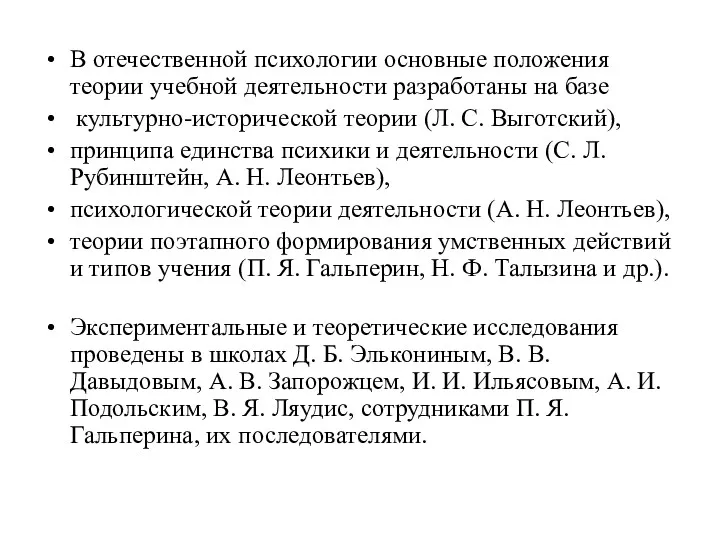 • В отечественной психологии основные положения теории учебной деятельности разработаны на базе

• культурно-исторической теории (Л. С. Выготский),

• принципа единства психики и деятельности (С. Л. Рубинштейн, А. Н. Леонтьев),

• психологической теории деятельности (А. Н. Леонтьев),

• теории поэтапного формирования умственных действий и типов учения (П. Я. Гальперин, Н. Ф. Талызина и др.).

• Экспериментальные и теоретические исследования проведены в школах Д. Б. Элькониным, В. В. Давыдовым, А. В. Запорожцем, И. И. Ильясовым, А. И. Подольским, В. Я. Ляудис, сотрудниками П. Я. Гальперина, их последователями.